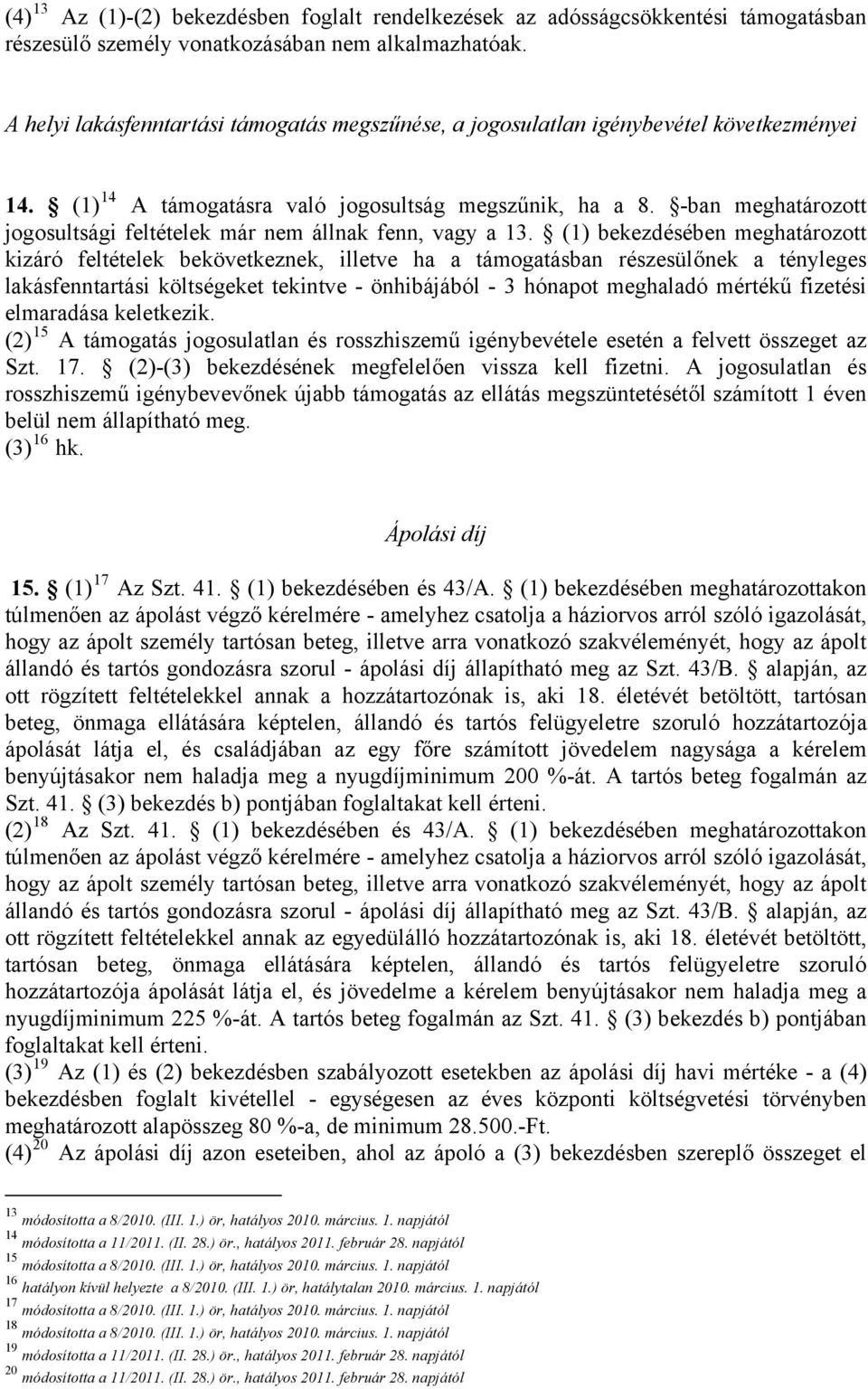 (4) $^{13}$ Az (1)-(2) bekezdésben foglalt rendelkezések az adósságcsökkentési támogatásban részesülő személy vonatkozásában nem alkalmazhatóak.

A helyi lakásfenntartási támogatás megszűnése, a jogosulatlan igénybevétel következményei

14. § (1) $^{14}$ A támogatásra való jogosultság megszűnik, ha a 8. §-ban meghatározott jogosultsági feltételek már nem állnak fenn, vagy a 13. § (1) bekezdésében meghatározott kizáró feltételek bekövetkeznek, illetve ha a támogatásban részesülőnek a tényleges lakásfenntartási költségeket tekintve - önhibájából - 3 hónapot meghaladó mértékű fizetési elmaradása keletkezik.
(2) $^{15}$ A támogatás jogosulatlan és rosszhiszemű igénybevétele esetén a felvett összeget az Szt. 17. § (2)-(3) bekezdésének megfelelően vissza kell fizetni. A jogosulatlan és rosszhiszemű igénybevevőnek újabb támogatás az ellátás megszüntetésétől számított 1 éven belül nem állapítható meg.
(3) $^{16}$ hk.

Ápolási díj

15. § (1) $^{17}$ Az Szt. 41. § (1) bekezdésében és 43/A. § (1) bekezdésében meghatározottakon túlmenően az ápolást végző kérelmére - amelyhez csatolja a háziorvos arról szóló igazolását, hogy az ápolt személy tartósan beteg, illetve arra vonatkozó szakvéleményét, hogy az ápolt állandó és tartós gondozásra szorul - ápolási díj állapítható meg az Szt. 43/B. § alapján, az ott rögzített feltételekkel annak a hozzátartozónak is, aki 18. életévét betöltött, tartósan beteg, önmaga ellátására képtelen, állandó és tartós felügyeletre szoruló hozzátartozója ápolását látja el, és családjában az egy főre számított jövedelem nagysága a kérelem benyújtásakor nem haladja meg a nyugdíjminimum 200 %-át. A tartós beteg fogalmán az Szt. 41. § (3) bekezdés b) pontjában foglaltakat kell érteni.
(2) $^{18}$ Az Szt. 41. § (1) bekezdésében és 43/A. § (1) bekezdésében meghatározottakon túlmenően az ápolást végző kérelmére - amelyhez csatolja a háziorvos arról szóló igazolását, hogy az ápolt személy tartósan beteg, illetve arra vonatkozó szakvéleményét, hogy az ápolt állandó és tartós gondozásra szorul - ápolási díj állapítható meg az Szt. 43/B. § alapján, az ott rögzített feltételekkel annak az egyedülálló hozzátartozónak is, aki 18. életévét betöltött, tartósan beteg, önmaga ellátására képtelen, állandó és tartós felügyeletre szoruló hozzátartozója ápolását látja el, és jövedelme a kérelem benyújtásakor nem haladja meg a nyugdíjminimum 225 %-át. A tartós beteg fogalmán az Szt. 41. § (3) bekezdés b) pontjában foglaltakat kell érteni.
(3) $^{19}$ Az (1) és (2) bekezdésben szabályozott esetekben az ápolási díj havi mértéke - a (4) bekezdésben foglalt kivétellel - egységesen az éves központi költségvetési törvényben meghatározott alapösszeg 80 %-a, de minimum 28.500.-Ft.
(4) $^{20}$ Az ápolási díj azon eseteiben, ahol az ápoló a (3) bekezdésben szereplő összeget el

$^{13}$ módosította a 8/2010. (III. 1.) ör, hatályos 2010. március. 1. napjától
$^{14}$ módosította a 11/2011. (II. 28.) ör., hatályos 2011. február 28. napjától
$^{15}$ módosította a 8/2010. (III. 1.) ör, hatályos 2010. március. 1. napjától
$^{16}$ hatályon kívül helyezte a 8/2010. (III. 1.) ör, hatálytalan 2010. március. 1. napjától
$^{17}$ módosította a 8/2010. (III. 1.) ör, hatályos 2010. március. 1. napjától
$^{18}$ módosította a 8/2010. (III. 1.) ör, hatályos 2010. március. 1. napjától
$^{19}$ módosította a 11/2011. (II. 28.) ör., hatályos 2011. február 28. napjától
$^{20}$ módosította a 11/2011. (II. 28.) ör., hatályos 2011. február 28. napjától